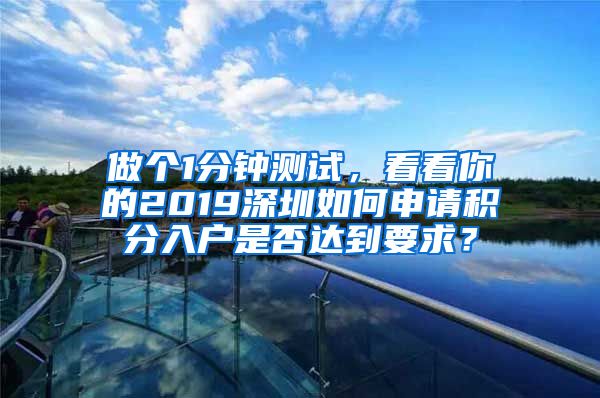 做个1分钟测试，看看你的2019深圳如何申请积分入户是否达到要求？